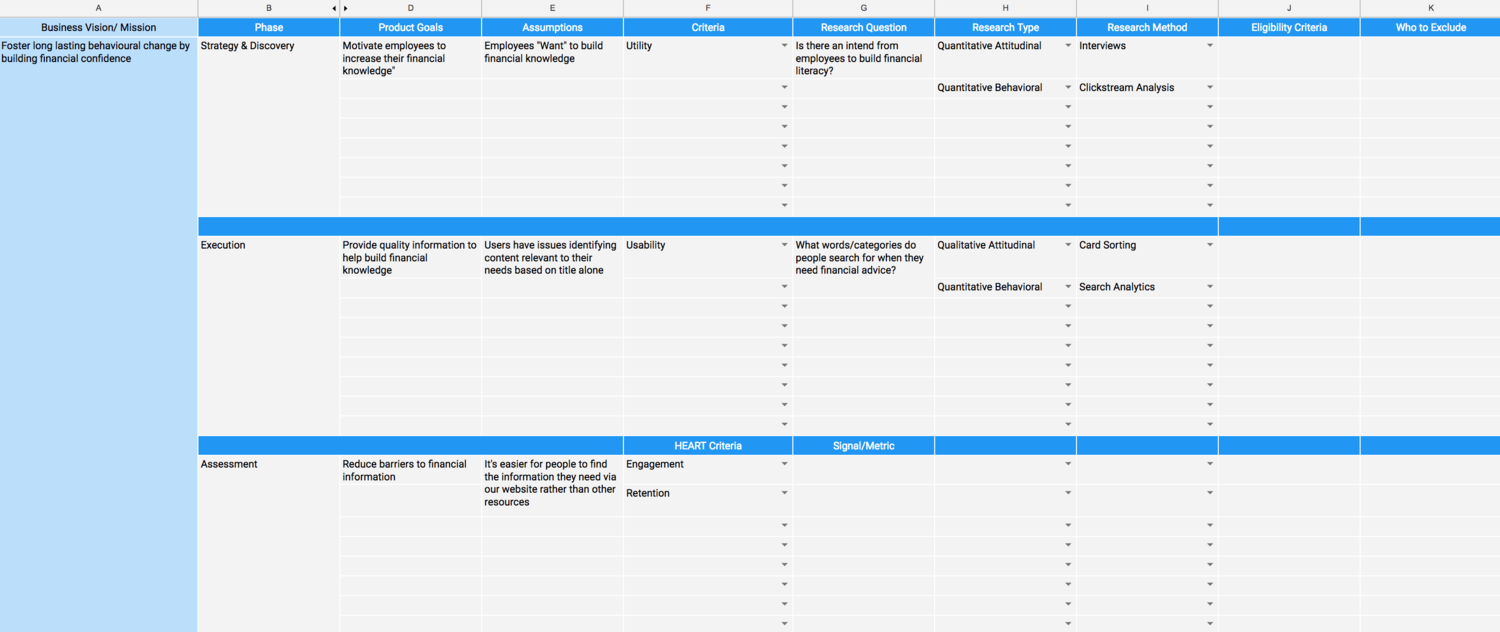 | A | B | D | E | F | G | H | I | J | K |
|---|---|---|---|---|---|---|---|---|---|
| Business Vision/ Mission | Phase | Product Goals | Assumptions | Criteria | Research Question | Research Type | Research Method | Eligibility Criteria | Who to Exclude |
| Foster long lasting behavioural change by building financial confidence | Strategy & Discovery | Motivate employees to increase their financial knowledge" | Employees "Want" to build financial knowledge | Utility | Is there an intend from employees to build financial literacy? | Quantitative Attitudinal | Interviews | | |
| | | | | | | Quantitative Behavioral | Clickstream Analysis | | |
| | Execution | Provide quality information to help build financial knowledge | Users have issues identifying content relevant to their needs based on title alone | Usability | What words/categories do people search for when they need financial advice? | Qualitative Attitudinal | Card Sorting | | |
| | | | | | | Quantitative Behavioral | Search Analytics | | |
| | | | | HEART Criteria | Signal/Metric | | | | |
| | Assessment | Reduce barriers to financial information | It's easier for people to find the information they need via our website rather than other resources | Engagement | | | | | |
| | | | | Retention | | | | | |